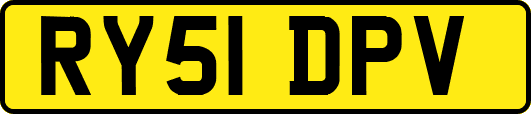 RY51 DPV